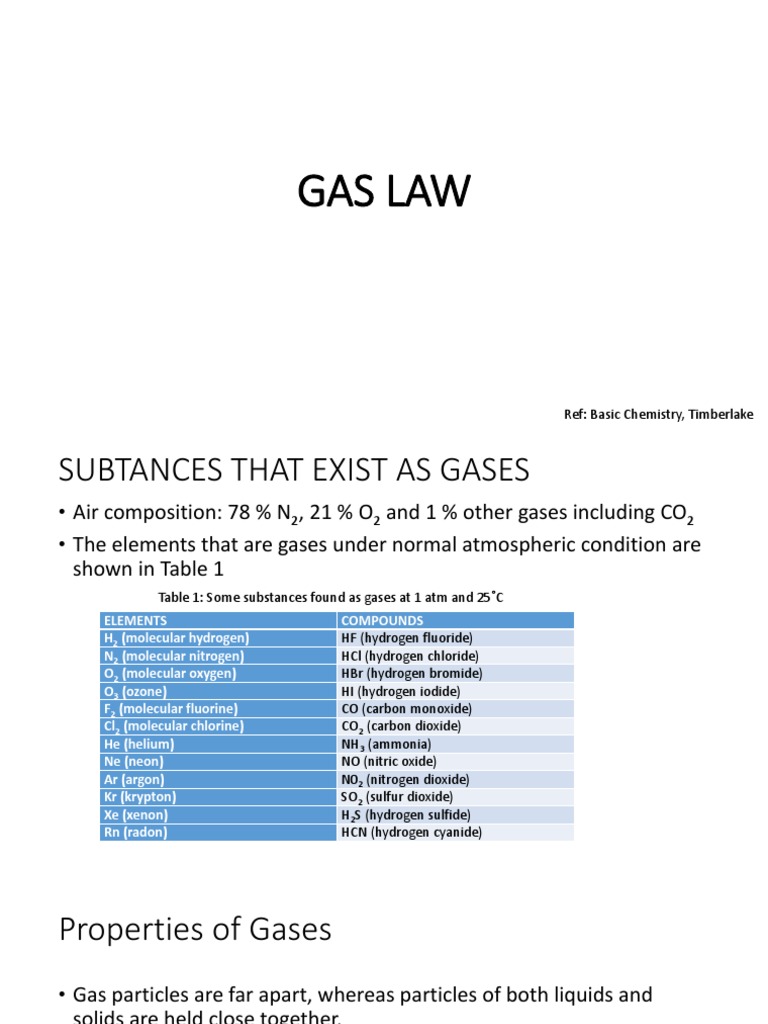 GAS LAW

Ref: Basic Chemistry, Timberlake

SUBTANCES THAT EXIST AS GASES

• Air composition: 78 % $N_2$, 21 % $O_2$ and 1 % other gases including $CO_2$
• The elements that are gases under normal atmospheric condition are shown in Table 1

Table 1: Some substances found as gases at 1 atm and 25˚C

| ELEMENTS | COMPOUNDS |
|---|---|
| $H_2$ (molecular hydrogen) | HF (hydrogen fluoride) |
| $N_2$ (molecular nitrogen) | HCl (hydrogen chloride) |
| $O_2$ (molecular oxygen) | HBr (hydrogen bromide) |
| $O_3$ (ozone) | HI (hydrogen iodide) |
| $F_2$ (molecular fluorine) | CO (carbon monoxide) |
| $Cl_2$ (molecular chlorine) | $CO_2$ (carbon dioxide) |
| He (helium) | $NH_3$ (ammonia) |
| Ne (neon) | NO (nitric oxide) |
| Ar (argon) | $NO_2$ (nitrogen dioxide) |
| Kr (krypton) | $SO_2$ (sulfur dioxide) |
| Xe (xenon) | $H_2S$ (hydrogen sulfide) |
| Rn (radon) | HCN (hydrogen cyanide) |

Properties of Gases

• Gas particles are far apart, whereas particles of both liquids and solids are held close together.